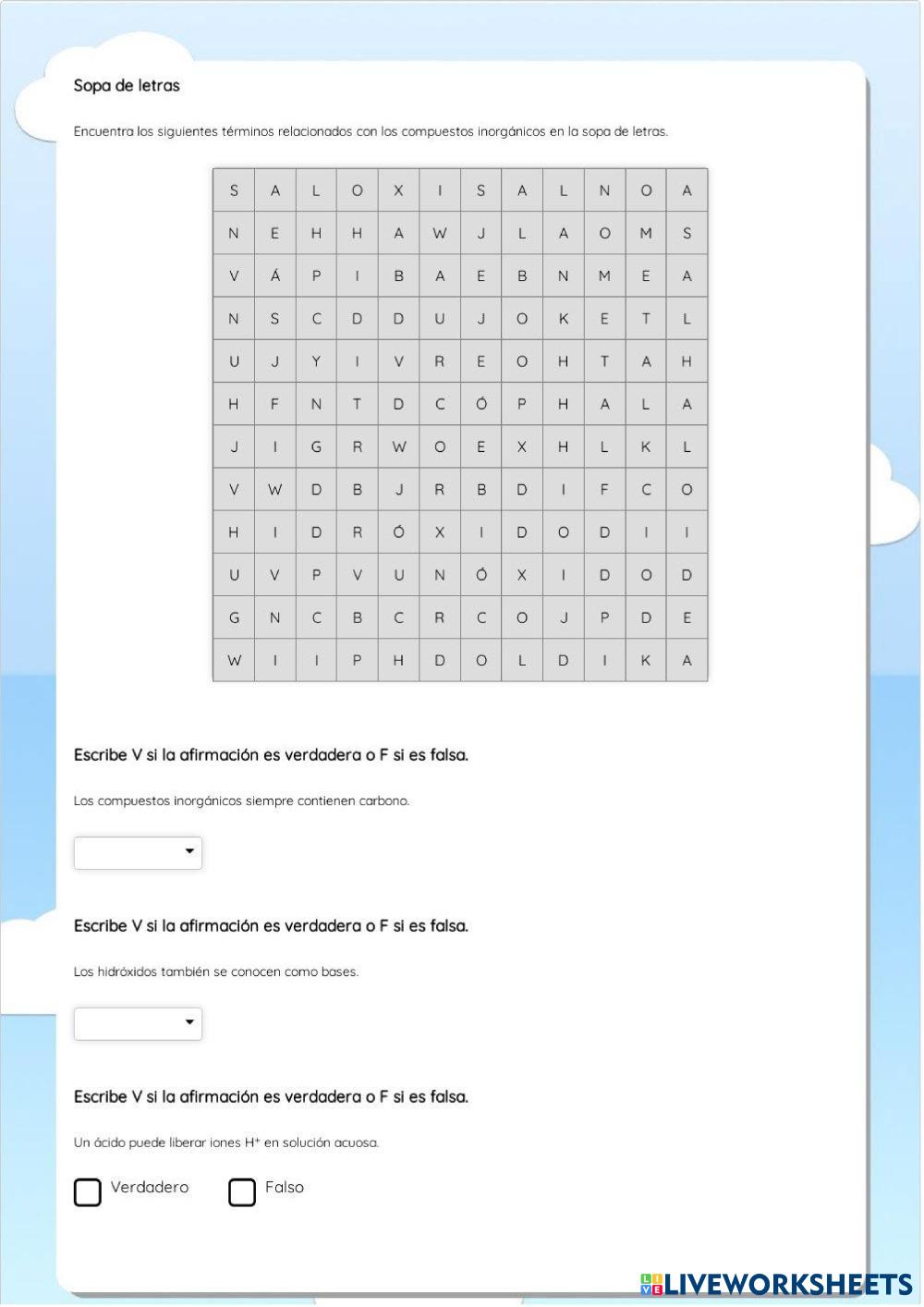 Sopa de letras

Encuentra los siguientes términos relacionados con los compuestos inorgánicos en la sopa de letras.

| S | A | L | O | X | I | S | A | L | N | O | A |
|---|---|---|---|---|---|---|---|---|---|---|---|
| N | E | H | H | A | W | J | L | A | O | M | S |
| V | Á | P | I | B | A | E | B | N | M | E | A |
| N | S | C | D | D | U | J | O | K | E | T | L |
| U | J | Y | I | V | R | E | O | H | T | A | H |
| H | F | N | T | D | C | Ó | P | H | A | L | A |
| J | I | G | R | W | O | E | X | H | L | K | L |
| V | W | D | B | J | R | B | D | I | F | C | O |
| H | I | D | R | Ó | X | I | D | O | D | I | I |
| U | V | P | V | U | N | Ó | X | I | D | O | D |
| G | N | C | B | C | R | C | O | J | P | D | E |
| W | I | I | P | H | D | O | L | D | I | K | A |

Escribe V si la afirmación es verdadera o F si es falsa.

Los compuestos inorgánicos siempre contienen carbono.

Escribe V si la afirmación es verdadera o F si es falsa.

Los hidróxidos también se conocen como bases.

Escribe V si la afirmación es verdadera o F si es falsa.

Un ácido puede liberar iones $H^+$ en solución acuosa.

Verdadero Falso

LIVEWORKSHEETS